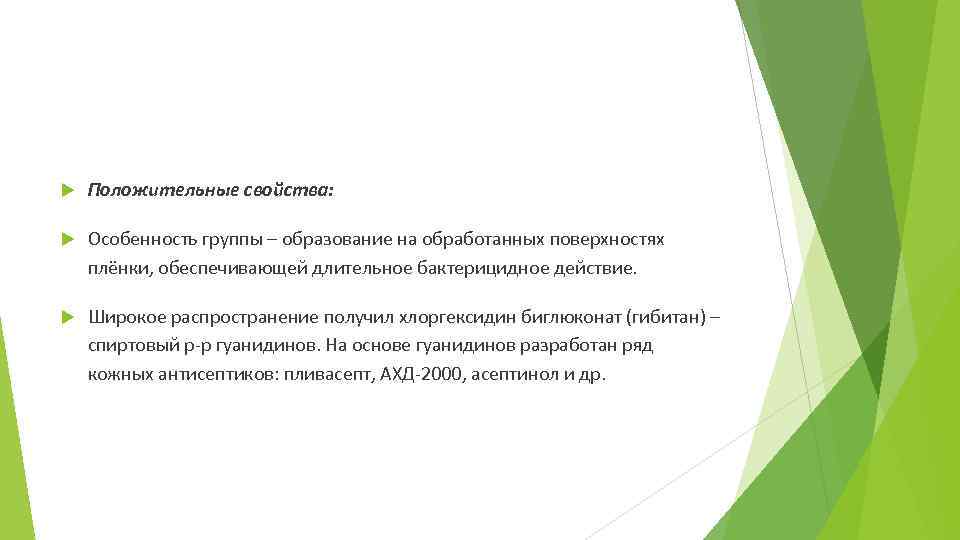 Положительные свойства:

Особенность группы – образование на обработанных поверхностях плёнки, обеспечивающей длительное бактерицидное действие.

Широкое распространение получил хлоргексидин биглюконат (гибитан) – спиртовый р-р гуанидинов. На основе гуанидинов разработан ряд кожных антисептиков: пливасепт, АХД-2000, асептинол и др.